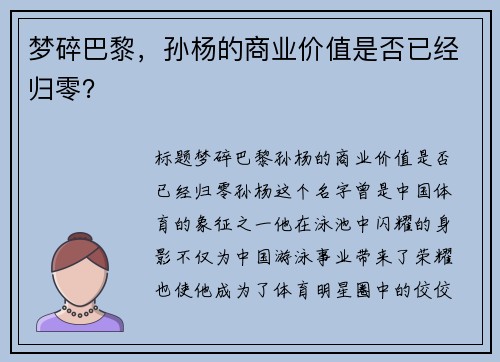 梦碎巴黎，孙杨的商业价值是否已经归零？

标题梦碎巴黎孙杨的商业价值是否已经归零孙杨这个名字曾是中国体育的象征之一他在泳池中闪耀的身影不仅为中国游泳事业带来了荣耀也使他成为了体育明星圈中的佼佼